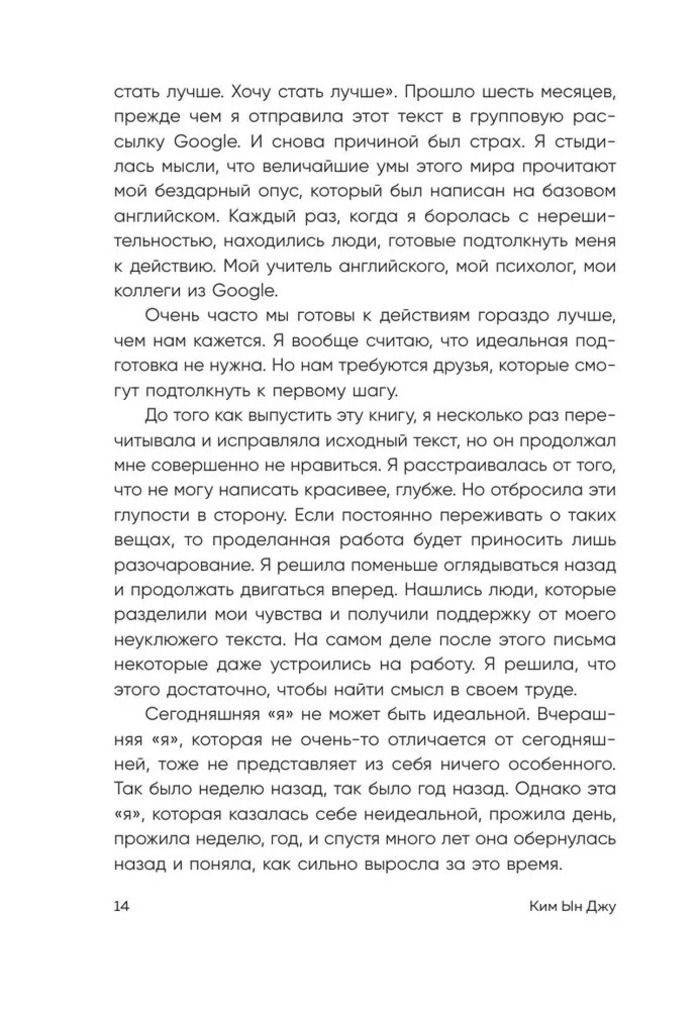 стать лучше. Хочу стать лучше». Прошло шесть месяцев, прежде чем я отправила этот текст в групповую рассылку Google. И снова причиной был страх. Я стыдилась мысли, что величайшие умы этого мира прочитают мой бездарный опус, который был написан на базовом английском. Каждый раз, когда я боролась с нерешительностью, находились люди, готовые подтолкнуть меня к действию. Мой учитель английского, мой психолог, мои коллеги из Google.

Очень часто мы готовы к действиям гораздо лучше, чем нам кажется. Я вообще считаю, что идеальная подготовка не нужна. Но нам требуются друзья, которые смогут подтолкнуть к первому шагу.

До того как выпустить эту книгу, я несколько раз перечитывала и исправляла исходный текст, но он продолжал мне совершенно не нравиться. Я расстраивалась от того, что не могу написать красивее, глубже. Но отбросила эти глупости в сторону. Если постоянно переживать о таких вещах, то проделанная работа будет приносить лишь разочарование. Я решила поменьше оглядываться назад и продолжать двигаться вперед. Нашлись люди, которые разделили мои чувства и получили поддержку от моего неуклюжего текста. На самом деле после этого письма некоторые даже устроились на работу. Я решила, что этого достаточно, чтобы найти смысл в своем труде.

Сегодняшняя «я» не может быть идеальной. Вчерашняя «я», которая не очень-то отличается от сегодняшней, тоже не представляет из себя ничего особенного. Так было неделю назад, так было год назад. Однако эта «я», которая казалась себе неидеальной, прожила день, прожила неделю, год, и спустя много лет она обернулась назад и поняла, как сильно выросла за это время.

14 Ким Ын Джу